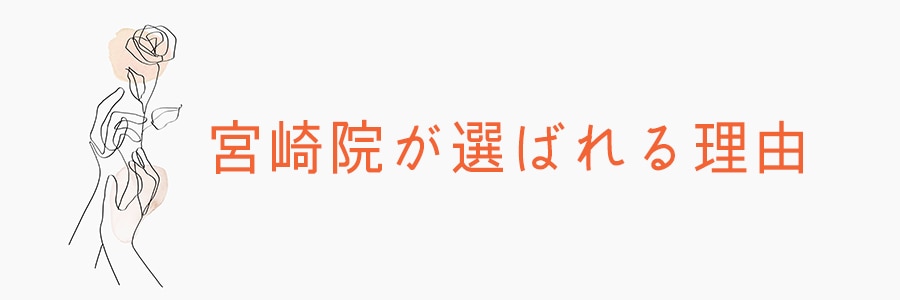 宮崎院が選ばれる理由